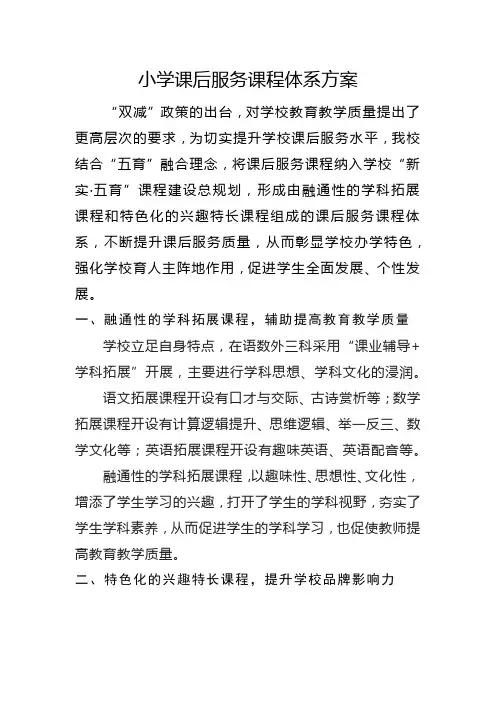 小学课后服务课程体系方案

“双减”政策的出台，对学校教育教学质量提出了更高层次的要求，为切实提升学校课后服务水平，我校结合“五育”融合理念，将课后服务课程纳入学校“新实·五育”课程建设总规划，形成由融通性的学科拓展课程和特色化的兴趣特长课程组成的课后服务课程体系，不断提升课后服务质量，从而彰显学校办学特色，强化学校育人主阵地作用，促进学生全面发展、个性发展。

一、融通性的学科拓展课程，辅助提高教育教学质量

学校立足自身特点，在语数外三科采用“课业辅导+学科拓展”开展，主要进行学科思想、学科文化的浸润。

语文拓展课程开设有口才与交际、古诗赏析等；数学拓展课程开设有计算逻辑提升、思维逻辑、举一反三、数学文化等；英语拓展课程开设有趣味英语、英语配音等。

融通性的学科拓展课程，以趣味性、思想性、文化性，增添了学生学习的兴趣，打开了学生的学科视野，夯实了学生学科素养，从而促进学生的学科学习，也促使教师提高教育教学质量。

二、特色化的兴趣特长课程，提升学校品牌影响力